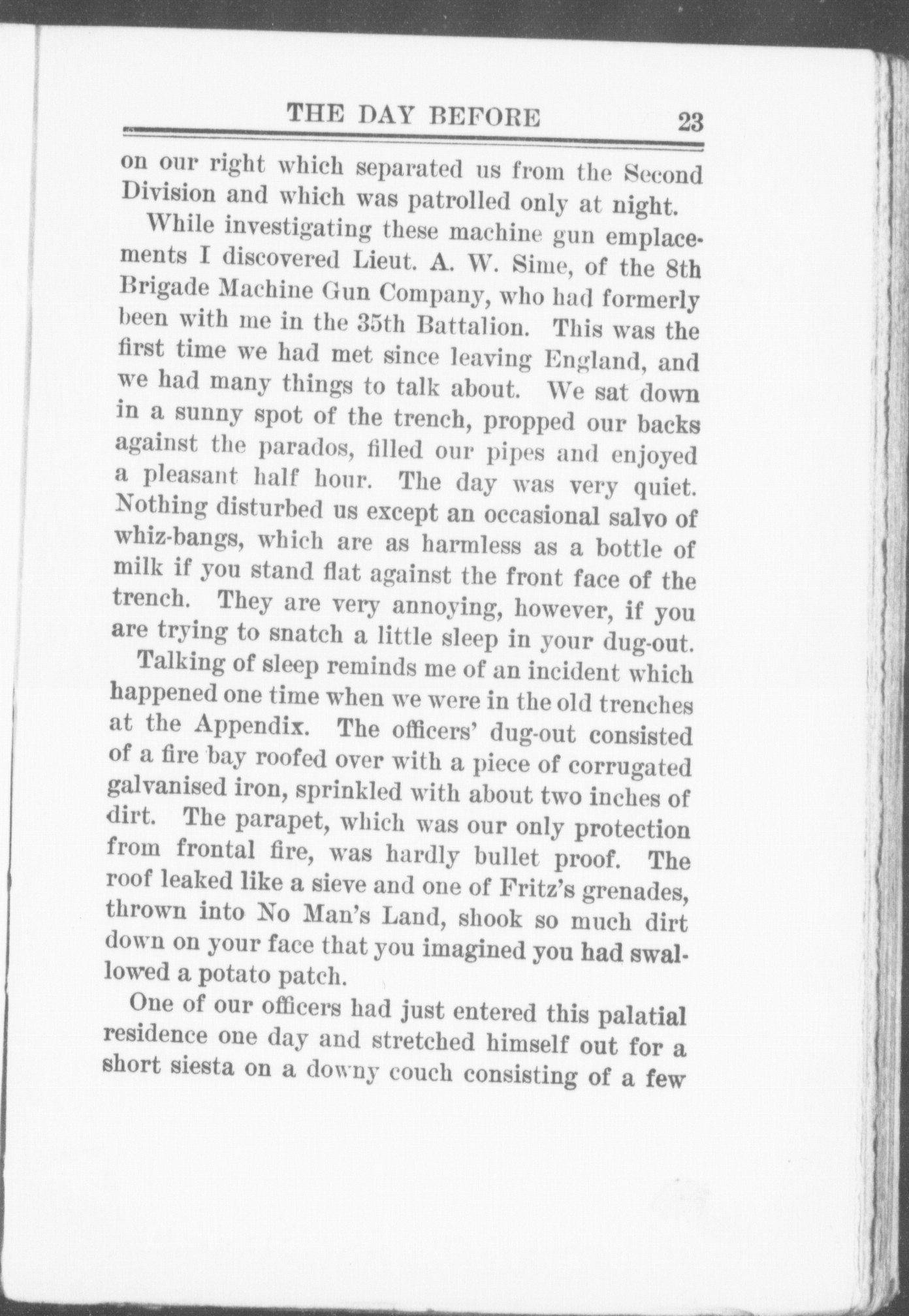 THE DAY BEFORE 23

on our right which separated us from the Second Division and which was patrolled only at night.

While investigating these machine gun emplacements I discovered Lieut. A. W. Sime, of the 8th Brigade Machine Gun Company, who had formerly been with me in the 35th Battalion. This was the first time we had met since leaving England, and we had many things to talk about. We sat down in a sunny spot of the trench, propped our backs against the parados, filled our pipes and enjoyed a pleasant half hour. The day was very quiet. Nothing disturbed us except an occasional salvo of whiz-bangs, which are as harmless as a bottle of milk if you stand flat against the front face of the trench. They are very annoying, however, if you are trying to snatch a little sleep in your dug-out.

Talking of sleep reminds me of an incident which happened one time when we were in the old trenches at the Appendix. The officers' dug-out consisted of a fire bay roofed over with a piece of corrugated galvanised iron, sprinkled with about two inches of dirt. The parapet, which was our only protection from frontal fire, was hardly bullet proof. The roof leaked like a sieve and one of Fritz's grenades, thrown into No Man's Land, shook so much dirt down on your face that you imagined you had swallowed a potato patch.

One of our officers had just entered this palatial residence one day and stretched himself out for a short siesta on a downy couch consisting of a few